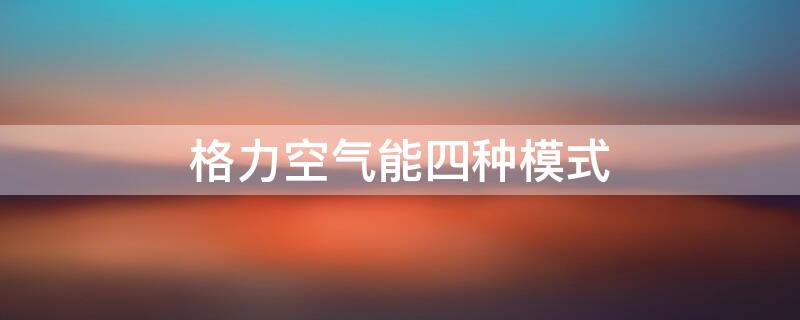 格力空气能四种模式